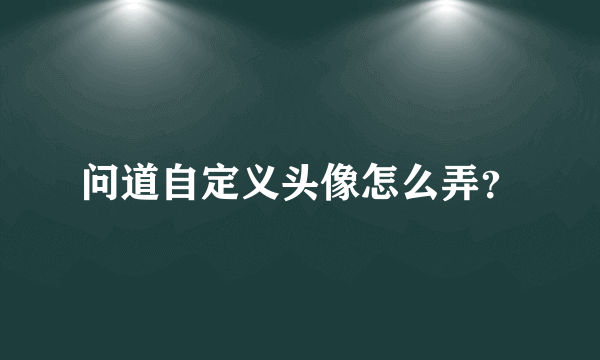 问道自定义头像怎么弄?